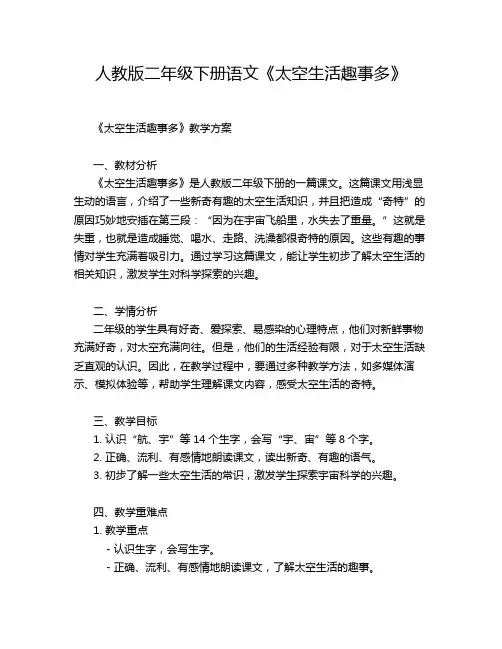 人教版二年级下册语文《太空生活趣事多》

《太空生活趣事多》教学方案

一、教材分析

《太空生活趣事多》是人教版二年级下册的一篇课文。这篇课文用浅显生动的语言，介绍了一些新奇有趣的太空生活知识，并且把造成“奇特”的原因巧妙地安插在第三段：“因为在宇宙飞船里，水失去了重量。”这就是失重，也就是造成睡觉、喝水、走路、洗澡都很奇特的原因。这些有趣的事情对学生充满着吸引力。通过学习这篇课文，能让学生初步了解太空生活的相关知识，激发学生对科学探索的兴趣。

二、学情分析

二年级的学生具有好奇、爱探索、易感染的心理特点，他们对新鲜事物充满好奇，对太空充满向往。但是，他们的生活经验有限，对于太空生活缺乏直观的认识。因此，在教学过程中，要通过多种教学方法，如多媒体演示、模拟体验等，帮助学生理解课文内容，感受太空生活的奇特。

三、教学目标

1. 认识“航、宇”等 14 个生字，会写“宇、宙”等 8 个字。
2. 正确、流利、有感情地朗读课文，读出新奇、有趣的语气。
3. 初步了解一些太空生活的常识，激发学生探索宇宙科学的兴趣。

四、教学重难点

1. 教学重点
- 认识生字，会写生字。
- 正确、流利、有感情地朗读课文，了解太空生活的趣事。